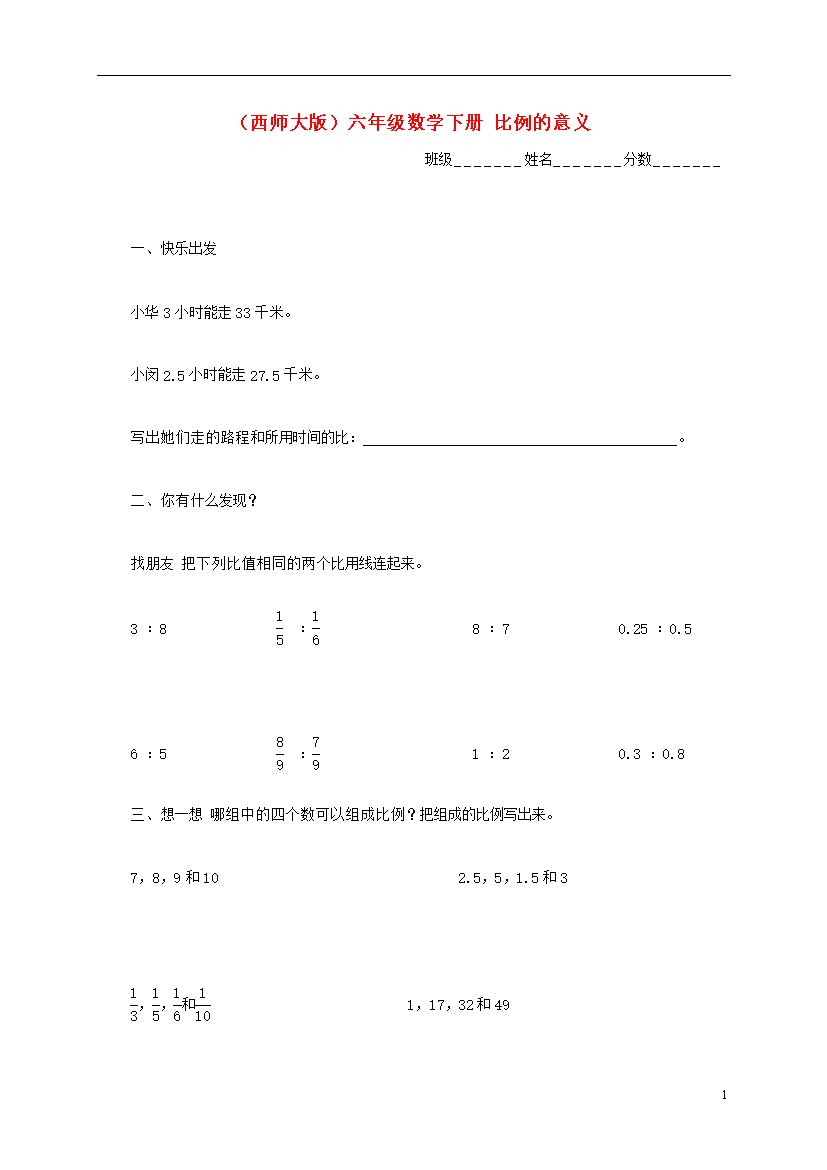 （西师大版）六年级数学下册 比例的意义

班级_______姓名_______分数_______

一、快乐出发

小华 3 小时能走 33 千米。

小闵 2.5 小时能走 27.5 千米。

写出她们走的路程和所用时间的比：________________________________________。

二、你有什么发现？

找朋友 把下列比值相同的两个比用线连起来。

3 ：8　　$\frac{1}{5}$ ：$\frac{1}{6}$　　8 ：7　　0.25 ：0.5

6 ：5　　$\frac{8}{9}$ ：$\frac{7}{9}$　　1 ：2　　0.3 ：0.8

三、想一想 哪组中的四个数可以组成比例？把组成的比例写出来。

7，8，9 和 10　　2.5，5，1.5 和 3

$\frac{1}{3}$，$\frac{1}{5}$，$\frac{1}{6}$和$\frac{1}{10}$　　1，17，32 和 49

1